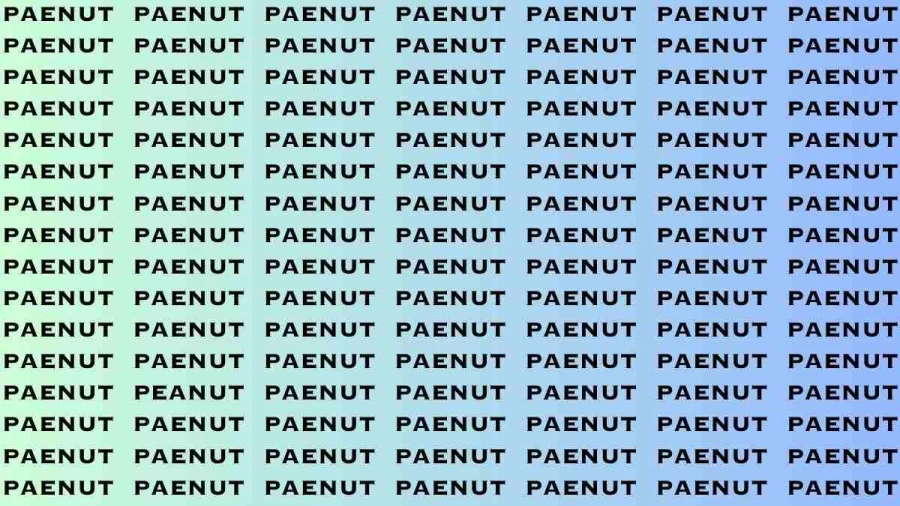 PAENUT PAENUT PAENUT PAENUT PAENUT PAENUT PAENUT
PAENUT PAENUT PAENUT PAENUT PAENUT PAENUT PAENUT
PAENUT PAENUT PAENUT PAENUT PAENUT PAENUT PAENUT
PAENUT PAENUT PAENUT PAENUT PAENUT PAENUT PAENUT
PAENUT PAENUT PAENUT PAENUT PAENUT PAENUT PAENUT
PAENUT PAENUT PAENUT PAENUT PAENUT PAENUT PAENUT
PAENUT PAENUT PAENUT PAENUT PAENUT PAENUT PAENUT
PAENUT PAENUT PAENUT PAENUT PAENUT PAENUT PAENUT
PAENUT PAENUT PAENUT PAENUT PAENUT PAENUT PAENUT
PAENUT PAENUT PAENUT PAENUT PAENUT PAENUT PAENUT
PAENUT PAENUT PAENUT PAENUT PAENUT PAENUT PAENUT
PAENUT PAENUT PAENUT PAENUT PAENUT PAENUT PAENUT
PAENUT PEANUT PAENUT PAENUT PAENUT PAENUT PAENUT
PAENUT PAENUT PAENUT PAENUT PAENUT PAENUT PAENUT
PAENUT PAENUT PAENUT PAENUT PAENUT PAENUT PAENUT
PAENUT PAENUT PAENUT PAENUT PAENUT PAENUT PAENUT